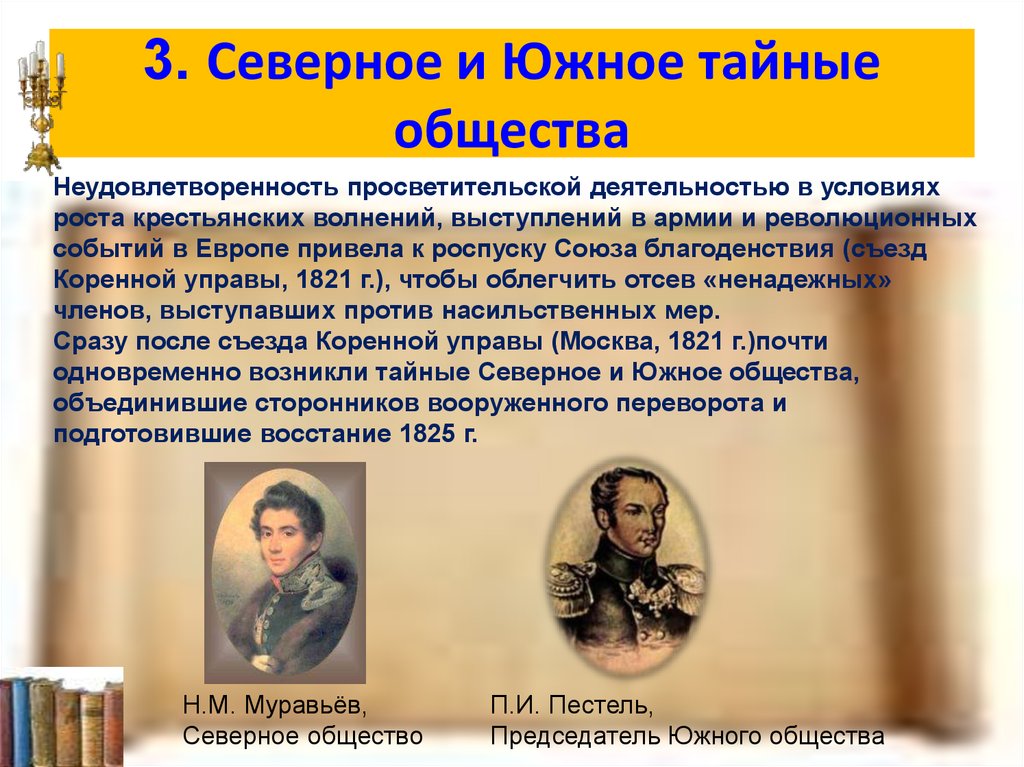 3. Северное и Южное тайные общества

Неудовлетворенность просветительской деятельностью в условиях роста крестьянских волнений, выступлений в армии и революционных событий в Европе привела к роспуску Союза благоденствия (съезд Коренной управы, 1821 г.), чтобы облегчить отсев «ненадежных» членов, выступавших против насильственных мер.
Сразу после съезда Коренной управы (Москва, 1821 г.)почти одновременно возникли тайные Северное и Южное общества, объединившие сторонников вооруженного переворота и подготовившие восстание 1825 г.

Н.М. Муравьёв,
Северное общество

П.И. Пестель,
Председатель Южного общества